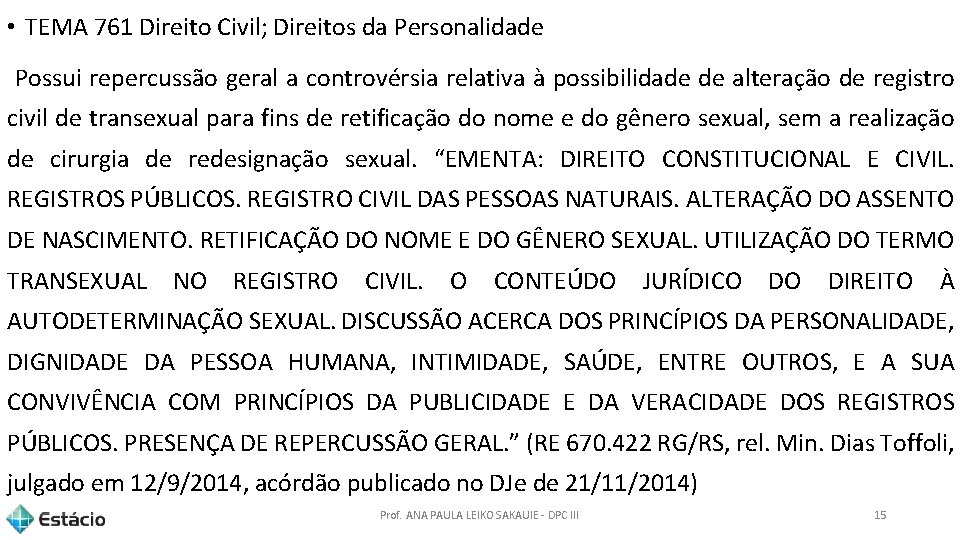 • TEMA 761 Direito Civil; Direitos da Personalidade

Possui repercussão geral a controvérsia relativa à possibilidade de alteração de registro civil de transexual para fins de retificação do nome e do gênero sexual, sem a realização de cirurgia de redesignação sexual. “EMENTA: DIREITO CONSTITUCIONAL E CIVIL. REGISTROS PÚBLICOS. REGISTRO CIVIL DAS PESSOAS NATURAIS. ALTERAÇÃO DO ASSENTO DE NASCIMENTO. RETIFICAÇÃO DO NOME E DO GÊNERO SEXUAL. UTILIZAÇÃO DO TERMO TRANSEXUAL NO REGISTRO CIVIL. O CONTEÚDO JURÍDICO DO DIREITO À AUTODETERMINAÇÃO SEXUAL. DISCUSSÃO ACERCA DOS PRINCÍPIOS DA PERSONALIDADE, DIGNIDADE DA PESSOA HUMANA, INTIMIDADE, SAÚDE, ENTRE OUTROS, E A SUA CONVIVÊNCIA COM PRINCÍPIOS DA PUBLICIDADE E DA VERACIDADE DOS REGISTROS PÚBLICOS. PRESENÇA DE REPERCUSSÃO GERAL.” (RE 670.422 RG/RS, rel. Min. Dias Toffoli, julgado em 12/9/2014, acórdão publicado no DJe de 21/11/2014)

Estácio

Prof. ANA PAULA LEIKO SAKAUIE - DPC III

15